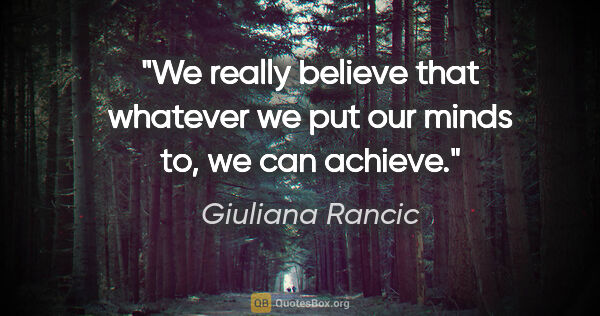 "We really believe that whatever we put our minds to, we can achieve."

Giuliana Rancic

QB QuotesBox.org